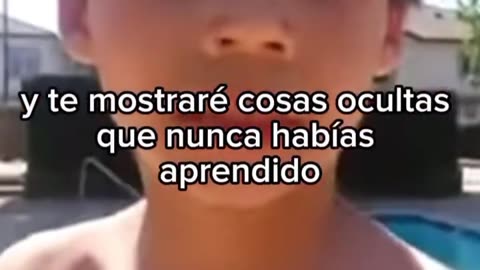 y te mostraré cosas ocultas que nunca habías aprendido